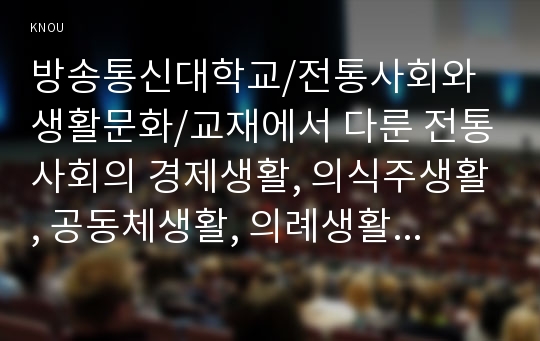 KNOU

방송통신대학교/전통사회와 생활문화/교재에서 다룬 전통사회의 경제생활, 의식주생활, 공동체생활, 의례생활…